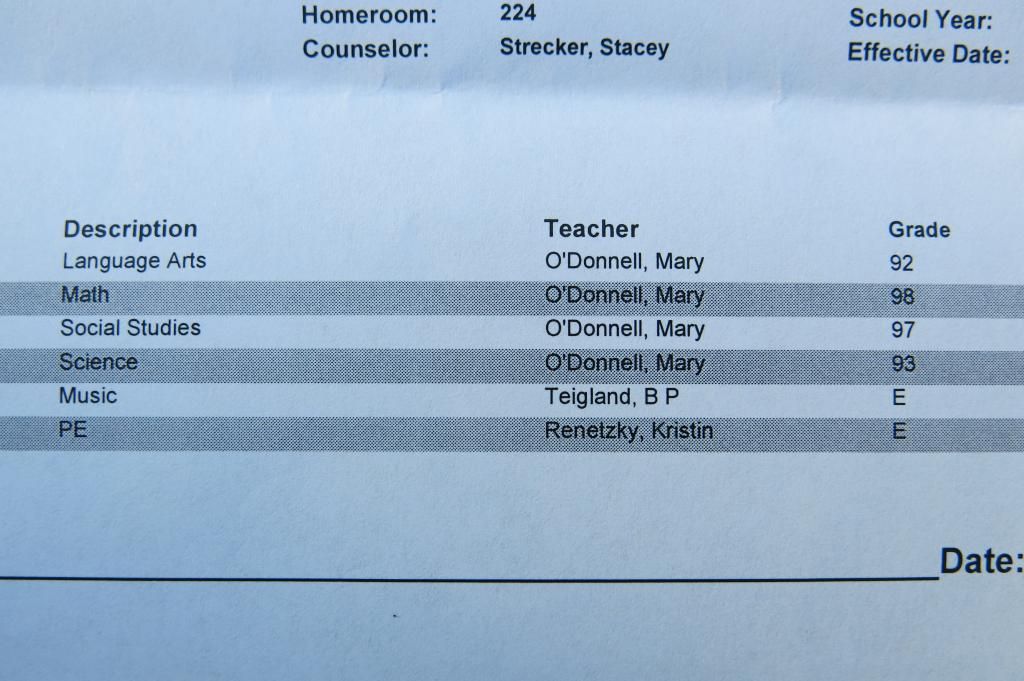 Homeroom: 224
Counselor: Strecker, Stacey

School Year:
Effective Date:

| Description | Teacher | Grade |
|---|---|---|
| Language Arts | O'Donnell, Mary | 92 |
| Math | O'Donnell, Mary | 98 |
| Social Studies | O'Donnell, Mary | 97 |
| Science | O'Donnell, Mary | 93 |
| Music | Teigland, B P | E |
| PE | Renetzky, Kristin | E |

Date: